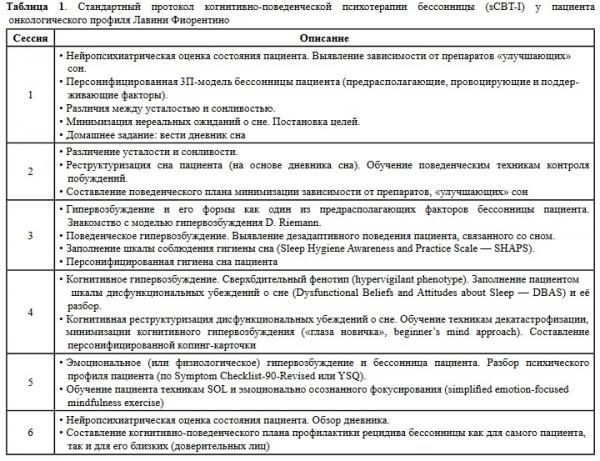 **Таблица 1**. Стандартный протокол когнитивно-поведенческой психотерапии бессонницы (sCBT-I) у пациента онкологического профиля Лавини Фиорентино

| Сессия | Описание |
|---|---|
| 1 | • Нейропсихиатрическая оценка состояния пациента. Выявление зависимости от препаратов «улучшающих» сон. • Персонифицированная 3П-модель бессонницы пациента (предрасполагающие, провоцирующие и поддерживающие факторы). • Различия между усталостью и сонливостью. • Минимизация нереальных ожиданий о сне. Постановка целей. • Домашнее задание: вести дневник сна |
| 2 | • Различение усталости и сонливости. • Реструктуризация сна пациента (на основе дневника сна). Обучение поведенческим техникам контроля побуждений. • Составление поведенческого плана минимизации зависимости от препаратов, «улучшающих» сон |
| 3 | • Гипервозбуждение и его формы как один из предрасполагающих факторов бессонницы пациента. Знакомство с моделью гипервозбуждения D. Riemann. • Поведенческое гипервозбуждение. Выявление дезадаптивного поведения пациента, связанного со сном. • Заполнение шкалы соблюдения гигиены сна (Sleep Hygiene Awareness and Practice Scale — SHAPS). • Персонифицированная гигиена сна пациента |
| 4 | • Когнитивное гипервозбуждение. Сверхбдительный фенотип (hypervigilant phenotype). Заполнение пациентом шкалы дисфункциональных убеждений о сне (Dysfunctional Beliefs and Attitudes about Sleep — DBAS) и её разбор. • Когнитивная реструктуризация дисфункциональных убеждений о сне. Обучение техникам декатастрофизации, минимизации когнитивного гипервозбуждения («глаза новичка», beginner's mind approach). Составление персонифицированной копинг-карточки |
| 5 | • Эмоциональное (или физиологическое) гипервозбуждение и бессонница пациента. Разбор психического профиля пациента (по Symptom Checklist-90-Revised или YSQ). • Обучение пациента техникам SOL и эмоционально осознанного фокусирования (simplified emotion-focused mindfulness exercise) |
| 6 | • Нейропсихиатрическая оценка состояния пациента. Обзор дневника. • Составление когнитивно-поведенческого плана профилактики рецидива бессонницы как для самого пациента, так и для его близких (доверительных лиц) |